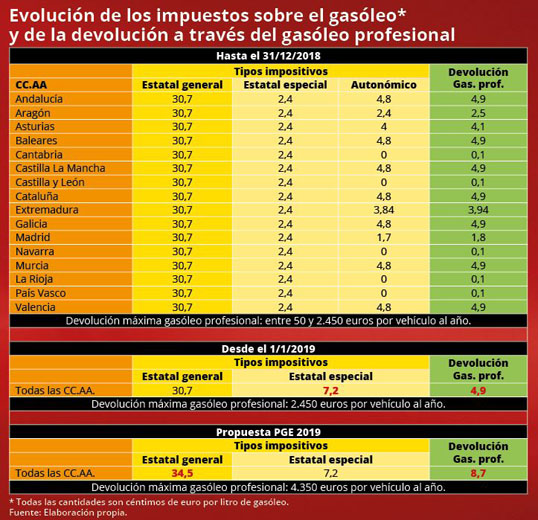 Evolución de los impuestos sobre el gasóleo*
y de la devolución a través del gasóleo profesional

Hasta el 31/12/2018

| CC.AA | Tipos impositivos: Estatal general | Tipos impositivos: Estatal especial | Tipos impositivos: Autonómico | Devolución Gas. prof. |
|---|---|---|---|---|
| Andalucía | 30,7 | 2,4 | 4,8 | 4,9 |
| Aragón | 30,7 | 2,4 | 2,4 | 2,5 |
| Asturias | 30,7 | 2,4 | 4 | 4,1 |
| Baleares | 30,7 | 2,4 | 4,8 | 4,9 |
| Cantabria | 30,7 | 2,4 | 0 | 0,1 |
| Castilla La Mancha | 30,7 | 2,4 | 4,8 | 4,9 |
| Castilla y León | 30,7 | 2,4 | 0 | 0,1 |
| Cataluña | 30,7 | 2,4 | 4,8 | 4,9 |
| Extremadura | 30,7 | 2,4 | 3,84 | 3,94 |
| Galicia | 30,7 | 2,4 | 4,8 | 4,9 |
| Madrid | 30,7 | 2,4 | 1,7 | 1,8 |
| Navarra | 30,7 | 2,4 | 0 | 0,1 |
| Murcia | 30,7 | 2,4 | 4,8 | 4,9 |
| La Rioja | 30,7 | 2,4 | 0 | 0,1 |
| País Vasco | 30,7 | 2,4 | 0 | 0,1 |
| Valencia | 30,7 | 2,4 | 4,8 | 4,9 |

Devolución máxima gasóleo profesional: entre 50 y 2.450 euros por vehículo al año.

Desde el 1/1/2019

| | Tipos impositivos: Estatal general | Tipos impositivos: Estatal especial | Devolución Gas. prof. |
|---|---|---|---|
| Todas las CC.AA. | 30,7 | 7,2 | 4,9 |

Devolución máxima gasóleo profesional: 2.450 euros por vehículo al año.

Propuesta PGE 2019

| | Tipos impositivos: Estatal general | Tipos impositivos: Estatal especial | Devolución Gas. prof. |
|---|---|---|---|
| Todas las CC.AA. | 34,5 | 7,2 | 8,7 |

Devolución máxima gasóleo profesional: 4.350 euros por vehículo al año.

* Todas las cantidades son céntimos de euro por litro de gasóleo.
Fuente: Elaboración propia.